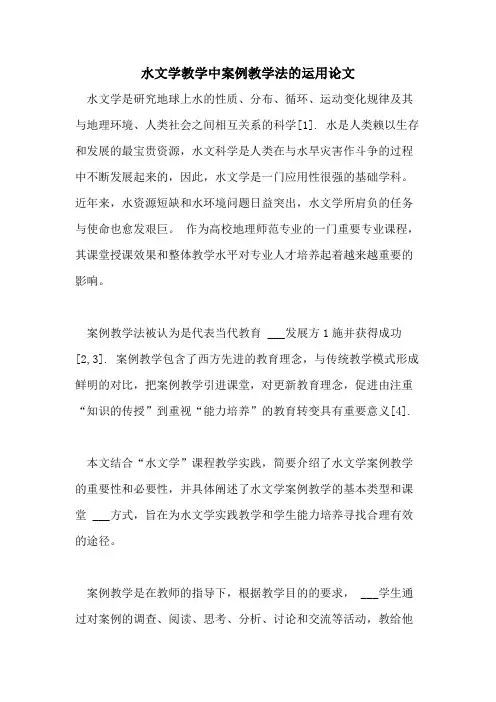 水文学教学中案例教学法的运用论文

水文学是研究地球上水的性质、分布、循环、运动变化规律及其与地理环境、人类社会之间相互关系的科学[1]. 水是人类赖以生存和发展的最宝贵资源，水文科学是人类在与水旱灾害作斗争的过程中不断发展起来的，因此，水文学是一门应用性很强的基础学科。近年来，水资源短缺和水环境问题日益突出，水文学所肩负的任务与使命也愈发艰巨。 作为高校地理师范专业的一门重要专业课程，其课堂授课效果和整体教学水平对专业人才培养起着越来越重要的影响。

案例教学法被认为是代表当代教育 ___发展方1施并获得成功[2,3]. 案例教学包含了西方先进的教育理念，与传统教学模式形成鲜明的对比，把案例教学引进课堂，对更新教育理念，促进由注重“知识的传授”到重视“能力培养”的教育转变具有重要意义[4].

本文结合“水文学”课程教学实践，简要介绍了水文学案例教学的重要性和必要性，并具体阐述了水文学案例教学的基本类型和课堂 ___方式，旨在为水文学实践教学和学生能力培养寻找合理有效的途径。

案例教学是在教师的指导下，根据教学目的的要求， ___学生通过对案例的调查、阅读、思考、分析、讨论和交流等活动，教给他